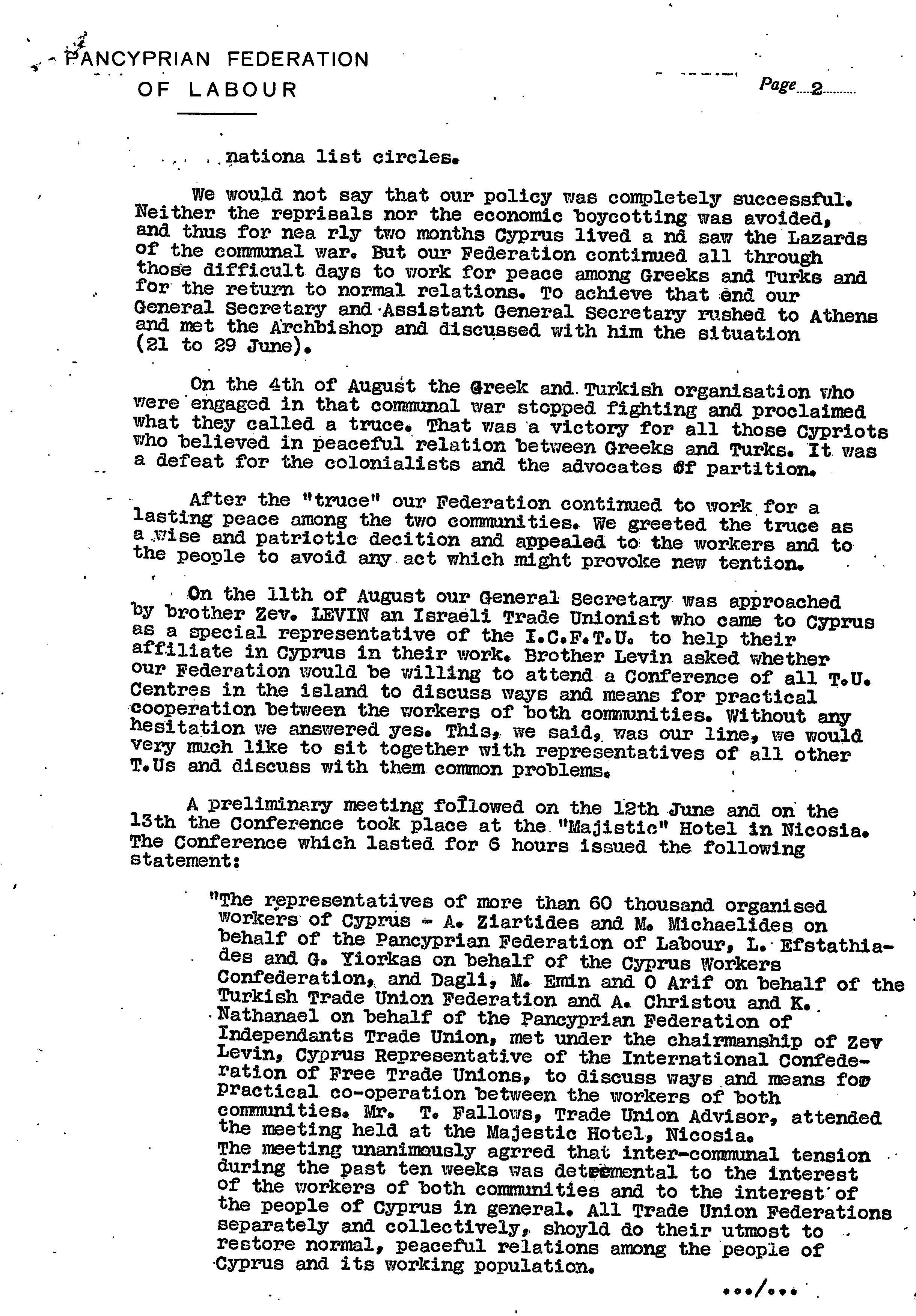 PANCYPRIAN FEDERATION
OF LABOUR

Page 2

nationa list circles.

We would not say that our policy was completely successful. Neither the reprisals nor the economic boycotting was avoided, and thus for nea rly two months Cyprus lived a nd saw the Lazards of the communal war. But our Federation continued all through those difficult days to work for peace among Greeks and Turks and for the return to normal relations. To achieve that end our General Secretary and Assistant General Secretary rushed to Athens and met the Archbishop and discussed with him the situation (21 to 29 June).

On the 4th of August the Greek and Turkish organisation who were engaged in that communal war stopped fighting and proclaimed what they called a truce. That was a victory for all those Cypriots who believed in peaceful relation between Greeks and Turks. It was a defeat for the colonialists and the advocates of partition.

After the "truce" our Federation continued to work for a lasting peace among the two communities. We greeted the truce as a wise and patriotic decition and appealed to the workers and to the people to avoid any act which might provoke new tention.

On the 11th of August our General Secretary was approached by brother Zev. LEVIN an Israeli Trade Unionist who came to Cyprus as a special representative of the I.C.F.T.U. to help their affiliate in Cyprus in their work. Brother Levin asked whether our Federation would be willing to attend a Conference of all T.U. Centres in the island to discuss ways and means for practical cooperation between the workers of both communities. Without any hesitation we answered yes. This, we said, was our line, we would very much like to sit together with representatives of all other T.Us and discuss with them common problems.

A preliminary meeting followed on the 12th June and on the 13th the Conference took place at the "Majistic" Hotel in Nicosia. The Conference which lasted for 6 hours issued the following statement:

"The representatives of more than 60 thousand organised workers of Cyprus - A. Ziartides and M. Michaelides on behalf of the Pancyprian Federation of Labour, L. Efstathiades and G. Yiorkas on behalf of the Cyprus Workers Confederation, and Dagli, M. Emin and O Arif on behalf of the Turkish Trade Union Federation and A. Christou and K. Nathanael on behalf of the Pancyprian Federation of Independants Trade Union, met under the chairmanship of Zev Levin, Cyprus Representative of the International Confederation of Free Trade Unions, to discuss ways and means for practical co-operation between the workers of both communities. Mr. T. Fallows, Trade Union Advisor, attended the meeting held at the Majestic Hotel, Nicosia.
The meeting unanimously agrred that inter-communal tension during the past ten weeks was detremental to the interest of the workers of both communities and to the interest of the people of Cyprus in general. All Trade Union Federations separately and collectively, shoyld do their utmost to restore normal, peaceful relations among the people of Cyprus and its working population.

.../...